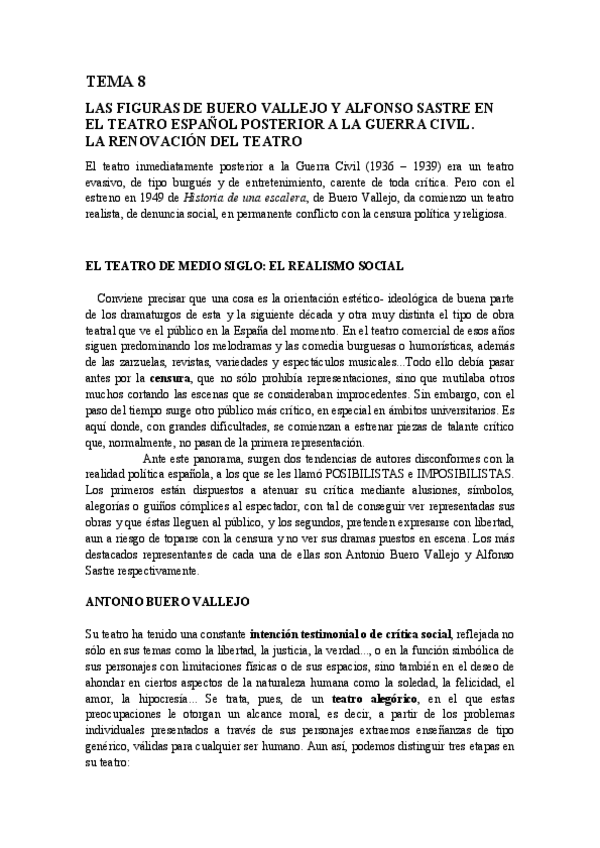 TEMA 8

LAS FIGURAS DE BUERO VALLEJO Y ALFONSO SASTRE EN EL TEATRO ESPAÑOL POSTERIOR A LA GUERRA CIVIL. LA RENOVACIÓN DEL TEATRO

El teatro inmediatamente posterior a la Guerra Civil (1936 – 1939) era un teatro evasivo, de tipo burgués y de entretenimiento, carente de toda crítica. Pero con el estreno en 1949 de Historia de una escalera, de Buero Vallejo, da comienzo un teatro realista, de denuncia social, en permanente conflicto con la censura política y religiosa.

EL TEATRO DE MEDIO SIGLO: EL REALISMO SOCIAL

Conviene precisar que una cosa es la orientación estético- ideológica de buena parte de los dramaturgos de esta y la siguiente década y otra muy distinta el tipo de obra teatral que ve el público en la España del momento. En el teatro comercial de esos años siguen predominando los melodramas y las comedia burguesas o humorísticas, además de las zarzuelas, revistas, variedades y espectáculos musicales...Todo ello debía pasar antes por la censura, que no sólo prohibía representaciones, sino que mutilaba otros muchos cortando las escenas que se consideraban improcedentes. Sin embargo, con el paso del tiempo surge otro público más crítico, en especial en ámbitos universitarios. Es aquí donde, con grandes dificultades, se comienzan a estrenar piezas de talante crítico que, normalmente, no pasan de la primera representación.

Ante este panorama, surgen dos tendencias de autores disconformes con la realidad política española, a los que se les llamó POSIBILISTAS e IMPOSIBILISTAS. Los primeros están dispuestos a atenuar su crítica mediante alusiones, símbolos, alegorías o guiños cómplices al espectador, con tal de conseguir ver representadas sus obras y que éstas lleguen al público, y los segundos, pretenden expresarse con libertad, aun a riesgo de toparse con la censura y no ver sus dramas puestos en escena. Los más destacados representantes de cada una de ellas son Antonio Buero Vallejo y Alfonso Sastre respectivamente.

ANTONIO BUERO VALLEJO

Su teatro ha tenido una constante intención testimonial o de crítica social, reflejada no sólo en sus temas como la libertad, la justicia, la verdad..., o en la función simbólica de sus personajes con limitaciones físicas o de sus espacios, sino también en el deseo de ahondar en ciertos aspectos de la naturaleza humana como la soledad, la felicidad, el amor, la hipocresía... Se trata, pues, de un teatro alegórico, en el que estas preocupaciones le otorgan un alcance moral, es decir, a partir de los problemas individuales presentados a través de sus personajes extraemos enseñanzas de tipo genérico, válidas para cualquier ser humano. Aun así, podemos distinguir tres etapas en su teatro: